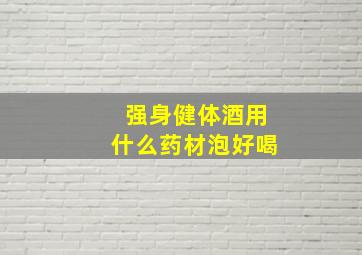 强身健体酒用
什么药材泡好喝